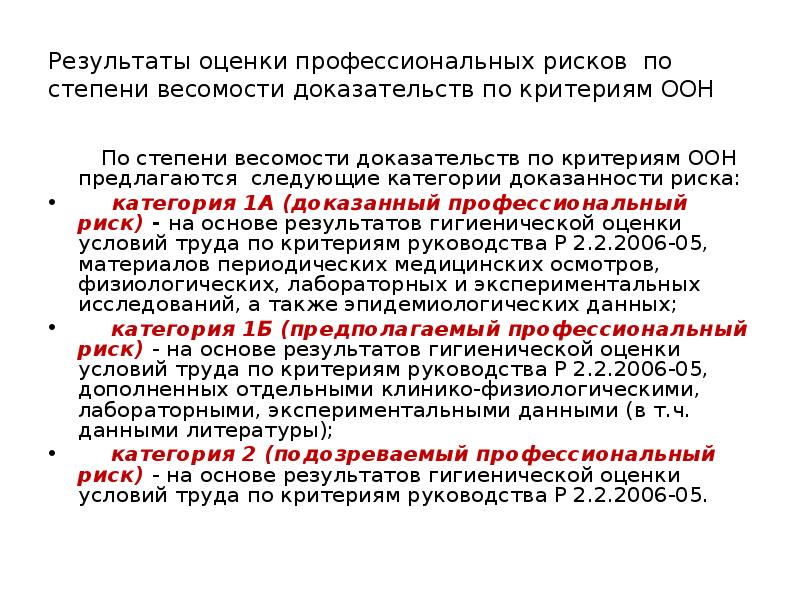 Результаты оценки профессиональных рисков по степени весомости доказательств по критериям ООН

По степени весомости доказательств по критериям ООН предлагаются следующие категории доказанности риска:

• категория 1А (доказанный профессиональный риск) - на основе результатов гигиенической оценки условий труда по критериям руководства Р 2.2.2006-05, материалов периодических медицинских осмотров, физиологических, лабораторных и экспериментальных исследований, а также эпидемиологических данных;

• категория 1Б (предполагаемый профессиональный риск) - на основе результатов гигиенической оценки условий труда по критериям руководства Р 2.2.2006-05, дополненных отдельными клинико-физиологическими, лабораторными, экспериментальными данными (в т.ч. данными литературы);

• категория 2 (подозреваемый профессиональный риск) - на основе результатов гигиенической оценки условий труда по критериям руководства Р 2.2.2006-05.